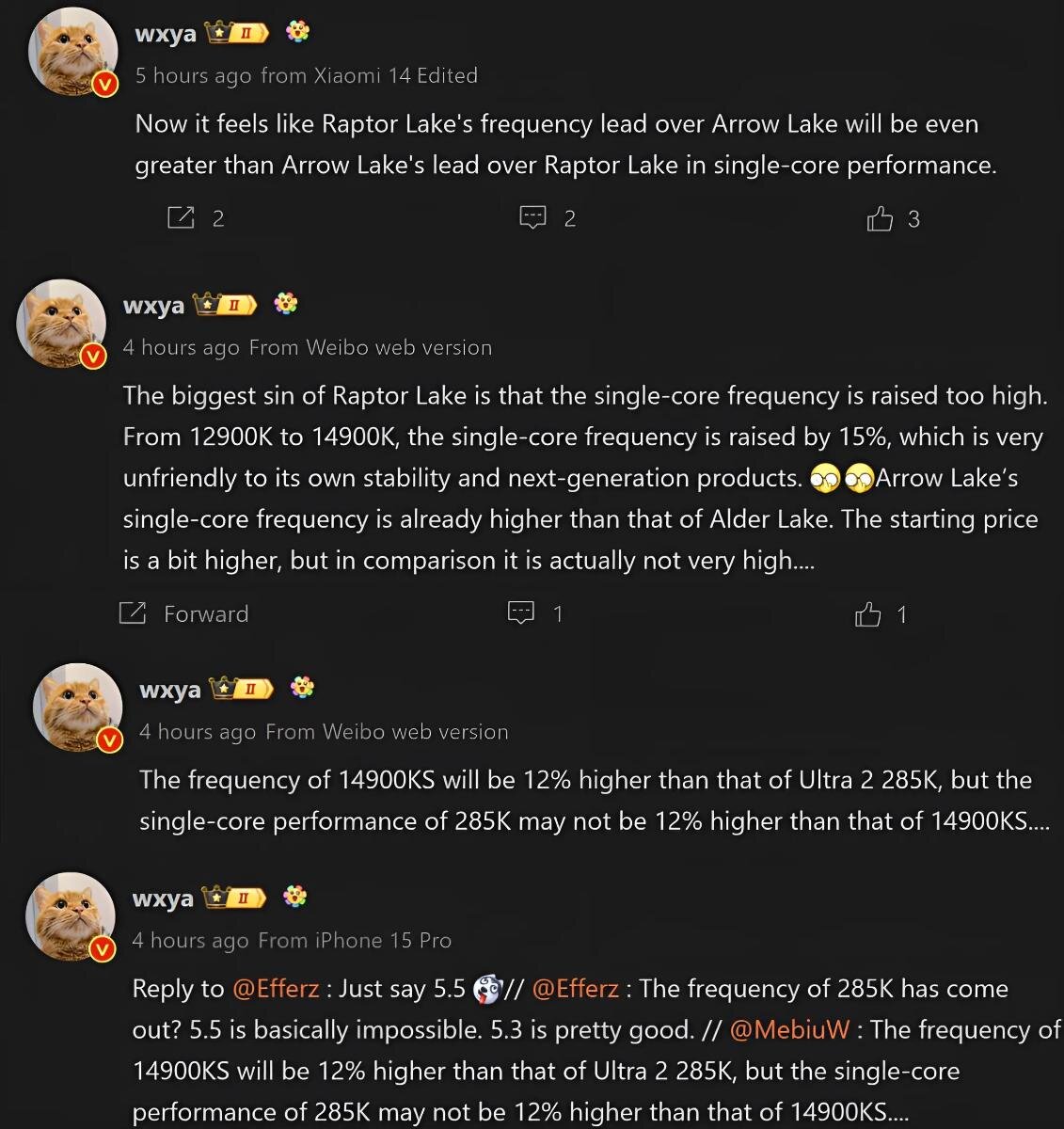 wxya II

5 hours ago from Xiaomi 14 Edited

Now it feels like Raptor Lake's frequency lead over Arrow Lake will be even greater than Arrow Lake's lead over Raptor Lake in single-core performance.

2 2 3

wxya II

4 hours ago From Weibo web version

The biggest sin of Raptor Lake is that the single-core frequency is raised too high. From 12900K to 14900K, the single-core frequency is raised by 15%, which is very unfriendly to its own stability and next-generation products. Arrow Lake's single-core frequency is already higher than that of Alder Lake. The starting price is a bit higher, but in comparison it is actually not very high....

Forward 1 1

wxya II

4 hours ago From Weibo web version

The frequency of 14900KS will be 12% higher than that of Ultra 2 285K, but the single-core performance of 285K may not be 12% higher than that of 14900KS....

wxya II

4 hours ago From iPhone 15 Pro

Reply to @Efferz : Just say 5.5 // @Efferz : The frequency of 285K has come out? 5.5 is basically impossible. 5.3 is pretty good. // @MebiuW : The frequency of 14900KS will be 12% higher than that of Ultra 2 285K, but the single-core performance of 285K may not be 12% higher than that of 14900KS....